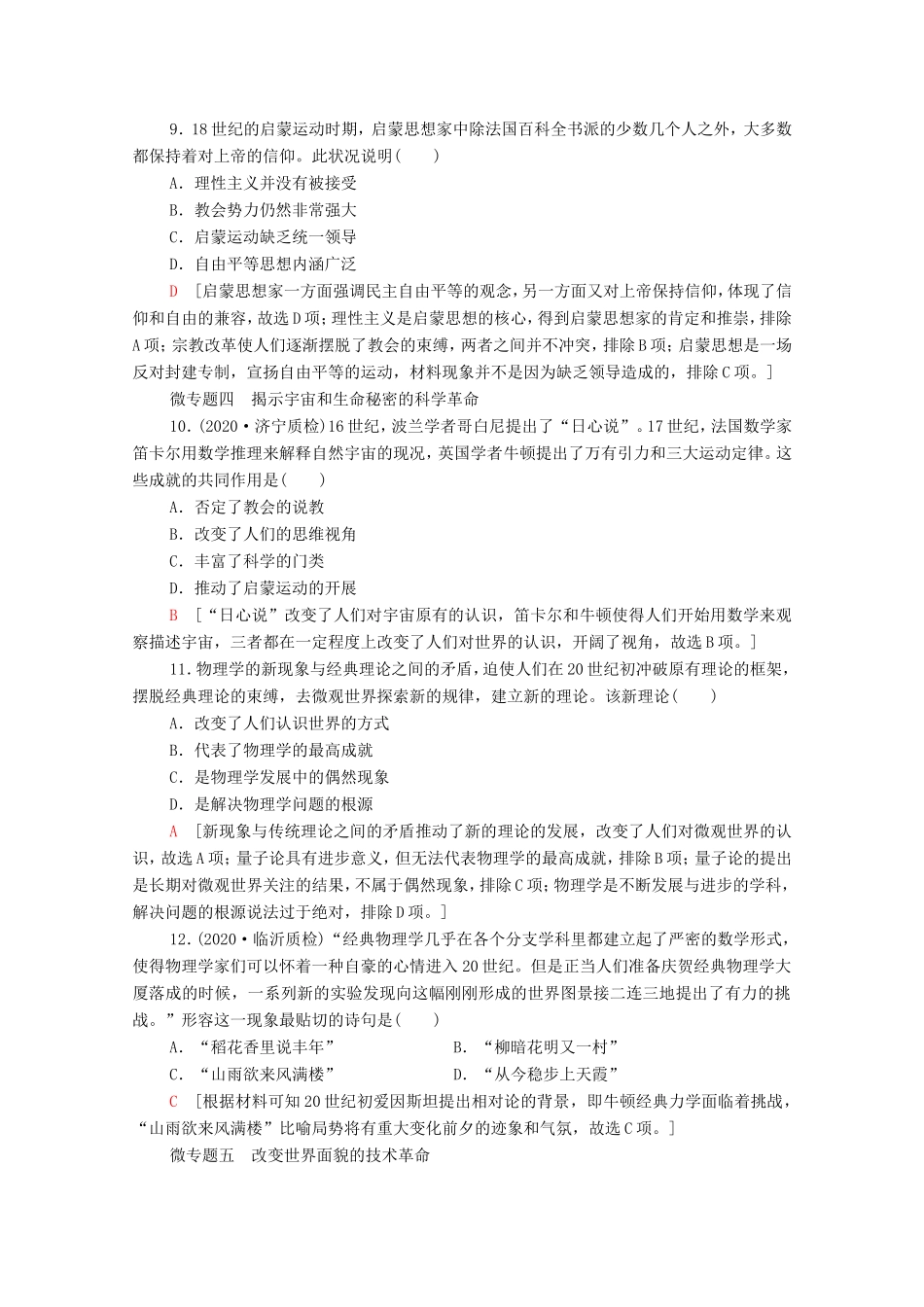 9．18世纪的启蒙运动时期，启蒙思想家中除法国百科全书派的少数几个人之外，大多数都保持着对上帝的信仰。此状况说明(　　)

A．理性主义并没有被接受

B．教会势力仍然非常强大

C．启蒙运动缺乏统一领导

D．自由平等思想内涵广泛

D　[启蒙思想家一方面强调民主自由平等的观念，另一方面又对上帝保持信仰，体现了信仰和自由的兼容，故选D项；理性主义是启蒙思想的核心，得到启蒙思想家的肯定和推崇，排除A项；宗教改革使人们逐渐摆脱了教会的束缚，两者之间并不冲突，排除B项；启蒙思想是一场反对封建专制，宣扬自由平等的运动，材料现象并不是因为缺乏领导造成的，排除C项。]

微专题四　揭示宇宙和生命秘密的科学革命

10．(2020·济宁质检)16世纪，波兰学者哥白尼提出了“日心说”。17世纪，法国数学家笛卡尔用数学推理来解释自然宇宙的现况，英国学者牛顿提出了万有引力和三大运动定律。这些成就的共同作用是(　　)

A．否定了教会的说教

B．改变了人们的思维视角

C．丰富了科学的门类

D．推动了启蒙运动的开展

B　[“日心说”改变了人们对宇宙原有的认识，笛卡尔和牛顿使得人们开始用数学来观察描述宇宙，三者都在一定程度上改变了人们对世界的认识，开阔了视角，故选B项。]

11．物理学的新现象与经典理论之间的矛盾，迫使人们在20世纪初冲破原有理论的框架，摆脱经典理论的束缚，去微观世界探索新的规律，建立新的理论。该新理论(　　)

A．改变了人们认识世界的方式

B．代表了物理学的最高成就

C．是物理学发展中的偶然现象

D．是解决物理学问题的根源

A　[新现象与传统理论之间的矛盾推动了新的理论的发展，改变了人们对微观世界的认识，故选A项；量子论具有进步意义，但无法代表物理学的最高成就，排除B项；量子论的提出是长期对微观世界关注的结果，不属于偶然现象，排除C项；物理学是不断发展与进步的学科，解决问题的根源说法过于绝对，排除D项。]

12．(2020·临沂质检)“经典物理学几乎在各个分支学科里都建立起了严密的数学形式，使得物理学家们可以怀着一种自豪的心情进入20世纪。但是正当人们准备庆贺经典物理学大厦落成的时候，一系列新的实验发现向这幅刚刚形成的世界图景接二连三地提出了有力的挑战。”形容这一现象最贴切的诗句是(　　)

A．“稻花香里说丰年”　　　　B．“柳暗花明又一村”

C．“山雨欲来风满楼”　　　　D．“从今稳步上天霞”

C　[根据材料可知20世纪初爱因斯坦提出相对论的背景，即牛顿经典力学面临着挑战，“山雨欲来风满楼”比喻局势将有重大变化前夕的迹象和气氛，故选C项。]

微专题五　改变世界面貌的技术革命